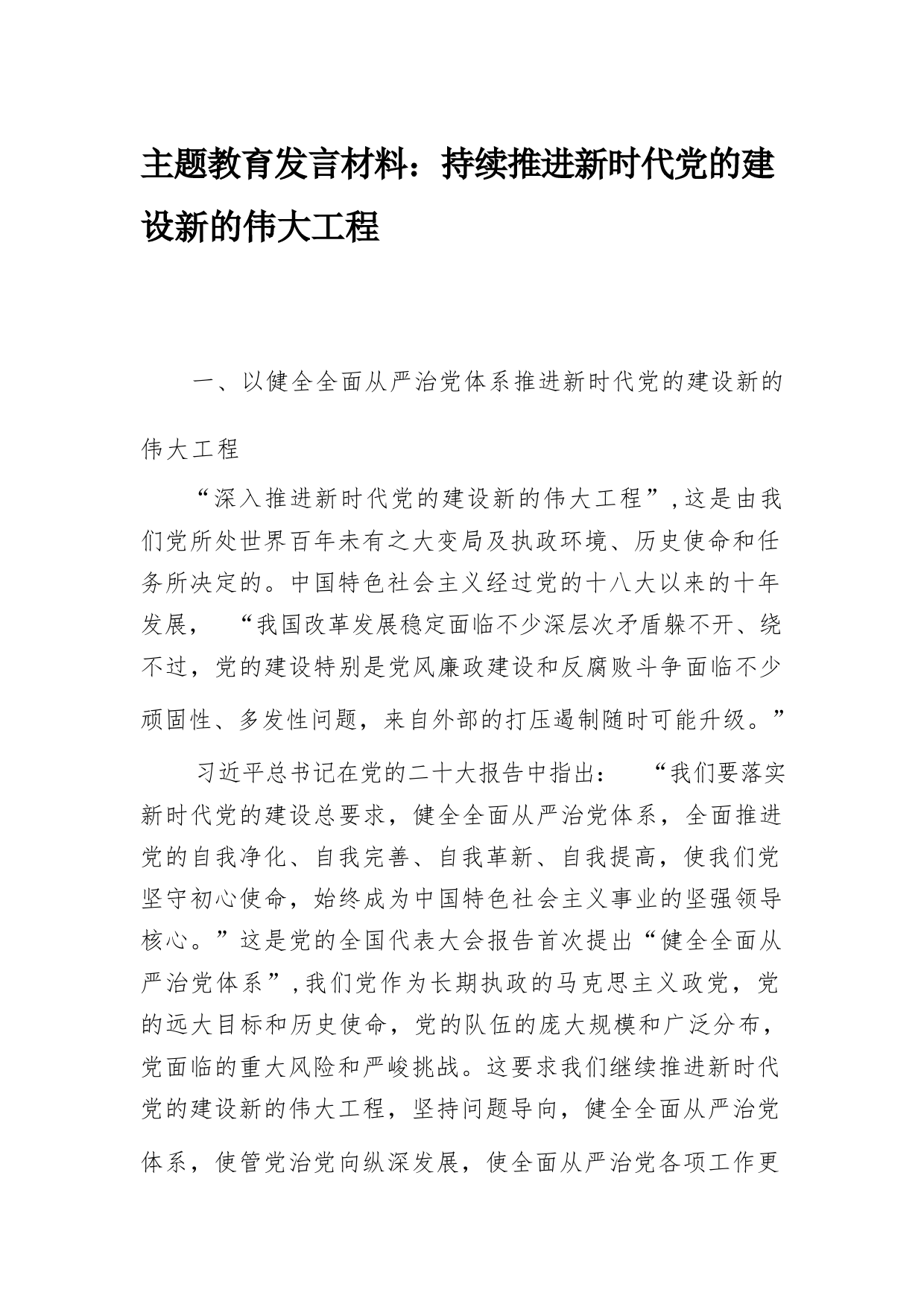 主题教育发言材料：持续推进新时代党的建设新的伟大工程

一、以健全全面从严治党体系推进新时代党的建设新的伟大工程

“深入推进新时代党的建设新的伟大工程”,这是由我们党所处世界百年未有之大变局及执政环境、历史使命和任务所决定的。中国特色社会主义经过党的十八大以来的十年发展，“我国改革发展稳定面临不少深层次矛盾躲不开、绕不过，党的建设特别是党风廉政建设和反腐败斗争面临不少顽固性、多发性问题，来自外部的打压遏制随时可能升级。”

习近平总书记在党的二十大报告中指出：“我们要落实新时代党的建设总要求，健全全面从严治党体系，全面推进党的自我净化、自我完善、自我革新、自我提高，使我们党坚守初心使命，始终成为中国特色社会主义事业的坚强领导核心。”这是党的全国代表大会报告首次提出“健全全面从严治党体系”,我们党作为长期执政的马克思主义政党，党的远大目标和历史使命，党的队伍的庞大规模和广泛分布，党面临的重大风险和严峻挑战。这要求我们继续推进新时代党的建设新的伟大工程，坚持问题导向，健全全面从严治党体系，使管党治党向纵深发展，使全面从严治党各项工作更